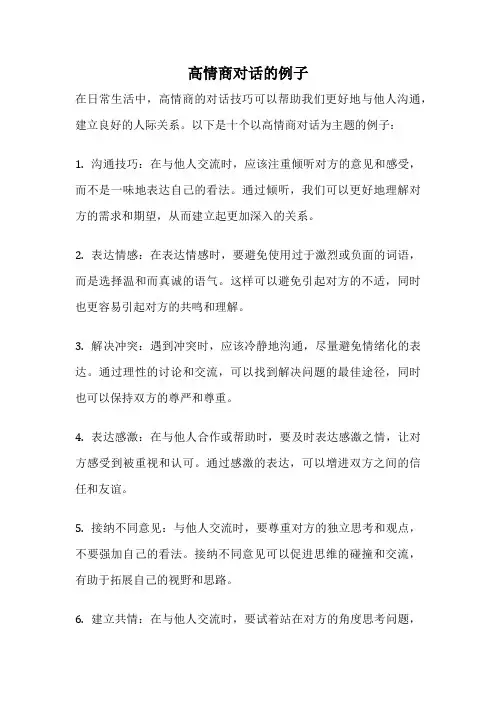 高情商对话的例子

在日常生活中，高情商的对话技巧可以帮助我们更好地与他人沟通，建立良好的人际关系。以下是十个以高情商对话为主题的例子：

1. 沟通技巧：在与他人交流时，应该注重倾听对方的意见和感受，而不是一味地表达自己的看法。通过倾听，我们可以更好地理解对方的需求和期望，从而建立起更加深入的关系。

2. 表达情感：在表达情感时，要避免使用过于激烈或负面的词语，而是选择温和而真诚的语气。这样可以避免引起对方的不适，同时也更容易引起对方的共鸣和理解。

3. 解决冲突：遇到冲突时，应该冷静地沟通，尽量避免情绪化的表达。通过理性的讨论和交流，可以找到解决问题的最佳途径，同时也可以保持双方的尊严和尊重。

4. 表达感激：在与他人合作或帮助时，要及时表达感激之情，让对方感受到被重视和认可。通过感激的表达，可以增进双方之间的信任和友谊。

5. 接纳不同意见：与他人交流时，要尊重对方的独立思考和观点，不要强加自己的看法。接纳不同意见可以促进思维的碰撞和交流，有助于拓展自己的视野和思路。

6. 建立共情：在与他人交流时，要试着站在对方的角度思考问题，